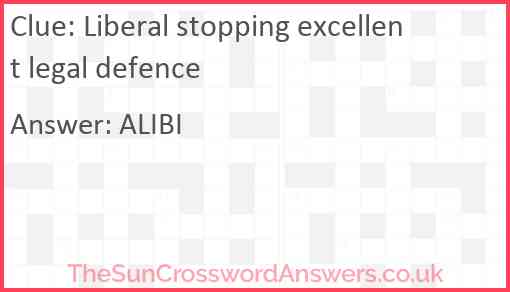 Clue: Liberal stopping excellent legal defence

Answer: ALIBI

TheSunCrosswordAnswers.co.uk